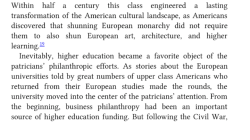 Within half a century this class engineered a lasting transformation of the American cultural landscape, as Americans discovered that shunning European monarchy did not require them to also shun European art, architecture, and higher learning.$^{15}$

Inevitably, higher education became a favorite object of the patricians' philanthropic efforts. As stories about the European universities told by great numbers of upper class Americans who returned from their European studies made the rounds, the university moved into the center of the patricians' attention. From the beginning, business philanthropy had been an important source of higher education funding. But following the Civil War,